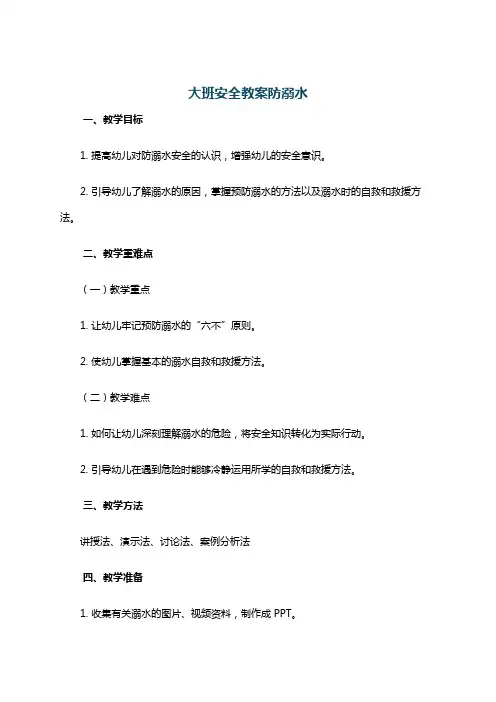 大班安全教案防溺水

一、教学目标

1. 提高幼儿对防溺水安全的认识，增强幼儿的安全意识。

2. 引导幼儿了解溺水的原因，掌握预防溺水的方法以及溺水时的自救和救援方法。

二、教学重难点

（一）教学重点

1. 让幼儿牢记预防溺水的“六不”原则。

2. 使幼儿掌握基本的溺水自救和救援方法。

（二）教学难点

1. 如何让幼儿深刻理解溺水的危险，将安全知识转化为实际行动。

2. 引导幼儿在遇到危险时能够冷静运用所学的自救和救援方法。

三、教学方法

讲授法、演示法、讨论法、案例分析法

四、教学准备

1. 收集有关溺水的图片、视频资料，制作成 PPT。